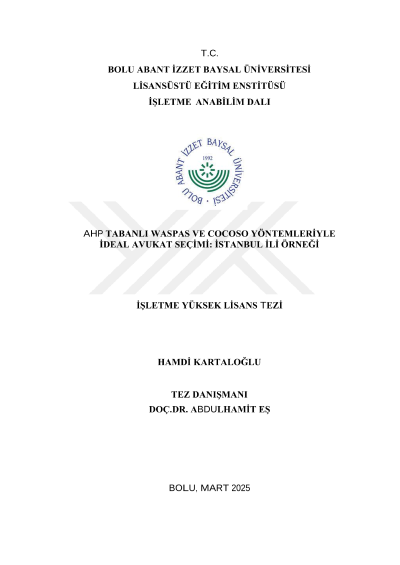 T.C.
BOLU ABANT İZZET BAYSAL ÜNİVERSİTESİ
LİSANSÜSTÜ EĞİTİM ENSTİTÜSÜ
İŞLETME ANABİLİM DALI

BOLU ABANT İZZET BAYSAL ÜNİVERSİTESİ
1992

AHP TABANLI WASPAS VE COCOSO YÖNTEMLERİYLE İDEAL AVUKAT SEÇİMİ: İSTANBUL İLİ ÖRNEĞİ

İŞLETME YÜKSEK LİSANS TEZİ

HAMDİ KARTALOĞLU

TEZ DANIŞMANI
DOÇ.DR. ABDULHAMİT EŞ

BOLU, MART 2025